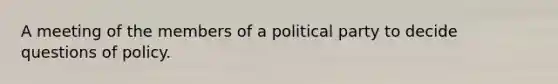 A meeting of the members of a political party to decide questions of policy.